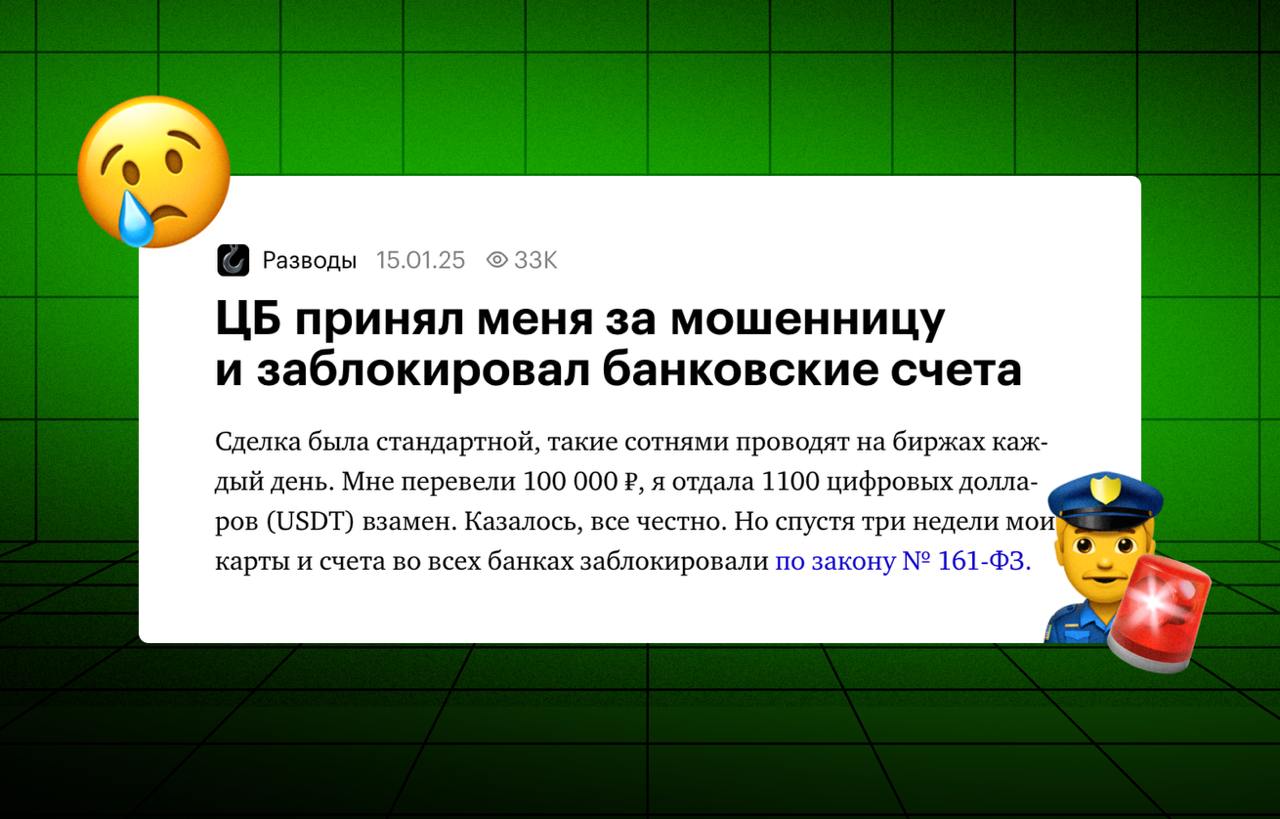 Разводы 15.01.25 33K

ЦБ принял меня за мошенницу и заблокировал банковские счета

Сделка была стандартной, такие сотнями проводят на биржах каждый день. Мне перевели 100 000 ₽, я отдала 1100 цифровых долларов (USDT) взамен. Казалось, все честно. Но спустя три недели мои карты и счета во всех банках заблокировали по закону № 161-ФЗ.